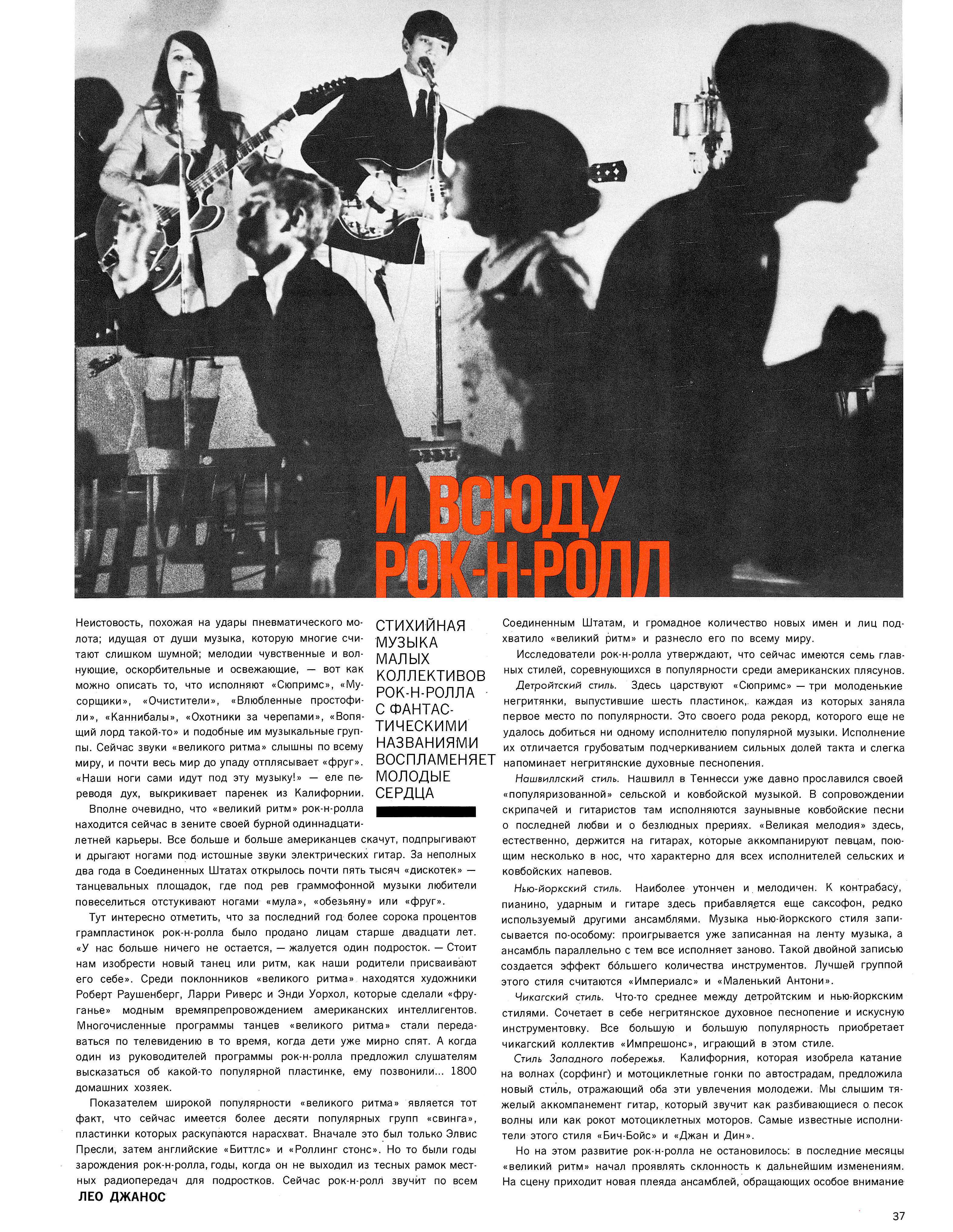 И ВСЮДУ РОК-Н-РОЛЛ

СТИХИЙНАЯ МУЗЫКА МАЛЫХ КОЛЛЕКТИВОВ РОК-Н-РОЛЛА С ФАНТАСТИЧЕСКИМИ НАЗВАНИЯМИ ВОСПЛАМЕНЯЕТ МОЛОДЫЕ СЕРДЦА

Неистовость, похожая на удары пневматического молота; идущая от души музыка, которую многие считают слишком шумной; мелодии чувственные и волнующие, оскорбительные и освежающие, — вот как можно описать то, что исполняют «Сюпримс», «Мусорщики», «Очистители», «Влюбленные простофили», «Каннибалы», «Охотники за черепами», «Вопящий лорд такой-то» и подобные им музыкальные группы. Сейчас звуки «великого ритма» слышны по всему миру, и почти весь мир до упаду отплясывает «фруг». «Наши ноги сами идут под эту музыку!» — еле переводя дух, выкрикивает паренек из Калифорнии.

Вполне очевидно, что «великий ритм» рок-н-ролла находится сейчас в зените своей бурной одиннадцатилетней карьеры. Все больше и больше американцев скачут, подпрыгивают и дрыгают ногами под истошные звуки электрических гитар. За неполных два года в Соединенных Штатах открылось почти пять тысяч «дискотек» — танцевальных площадок, где под рев граммофонной музыки любители повеселиться отстукивают ногами «мула», «обезьяну» или «фруг».

Тут интересно отметить, что за последний год более сорока процентов грампластинок рок-н-ролла было продано лицам старше двадцати лет. «У нас больше ничего не остается, — жалуется один подросток. — Стоит нам изобрести новый танец или ритм, как наши родители присваивают его себе». Среди поклонников «великого ритма» находятся художники Роберт Раушенберг, Ларри Риверс и Энди Уорхол, которые сделали «фруганье» модным времяпрепровождением американских интеллигентов. Многочисленные программы танцев «великого ритма» стали передаваться по телевидению в то время, когда дети уже мирно спят. А когда один из руководителей программы рок-н-ролла предложил слушателям высказаться об какой-то популярной пластинке, ему позвонили... 1800 домашних хозяек.

Показателем широкой популярности «великого ритма» является тот факт, что сейчас имеется более десяти популярных групп «свинга», пластинки которых раскупаются нарасхват. Вначале это был только Элвис Пресли, затем английские «Биттлс» и «Роллинг стонс». Но то были годы зарождения рок-н-ролла, годы, когда он не выходил из тесных рамок местных радиопередач для подростков. Сейчас рок-н-ролл звучит по всем

ЛЕО ДЖАНОС

Соединенным Штатам, и громадное количество новых имен и лиц подхватило «великий ритм» и разнесло его по всему миру.

Исследователи рок-н-ролла утверждают, что сейчас имеются семь главных стилей, соревнующихся в популярности среди американских плясунов.

Детройтский стиль. Здесь царствуют «Сюпримс» — три молоденькие негритянки, выпустившие шесть пластинок, каждая из которых заняла первое место по популярности. Это своего рода рекорд, которого еще не удалось добиться ни одному исполнителю популярной музыки. Исполнение их отличается грубоватым подчеркиванием сильных долей такта и слегка напоминает негритянские духовные песнопения.

Нашвиллский стиль. Нашвилл в Теннесси уже давно прославился своей «популяризованной» сельской и ковбойской музыкой. В сопровождении скрипачей и гитаристов там исполняются заунывные ковбойские песни о последней любви и о безлюдных прериях. «Великая мелодия» здесь, естественно, держится на гитарах, которые аккомпанируют певцам, поющим несколько в нос, что характерно для всех исполнителей сельских и ковбойских напевов.

Нью-йоркский стиль. Наиболее утончен и мелодичен. К контрабасу, пианино, ударным и гитаре здесь прибавляется еще саксофон, редко используемый другими ансамблями. Музыка нью-йоркского стиля записывается по-особому: проигрывается уже записанная на ленту музыка, а ансамбль параллельно с тем все исполняет заново. Такой двойной записью создается эффект бо́льшего количества инструментов. Лучшей группой этого стиля считаются «Империалс» и «Маленький Антони».

Чикагский стиль. Что-то среднее между детройтским и нью-йоркским стилями. Сочетает в себе негритянское духовное песнопение и искусную инструментовку. Все большую и большую популярность приобретает чикагский коллектив «Импрешонс», играющий в этом стиле.

Стиль Западного побережья. Калифорния, которая изобрела катание на волнах (сорфинг) и мотоциклетные гонки по автострадам, предложила новый стиль, отражающий оба эти увлечения молодежи. Мы слышим тяжелый аккомпанемент гитар, который звучит как разбивающиеся о песок волны или как рокот мотоциклетных моторов. Самые известные исполнители этого стиля «Бич-Бойс» и «Джан и Дин».

Но на этом развитие рок-н-ролла не остановилось: в последние месяцы «великий ритм» начал проявлять склонность к дальнейшим изменениям. На сцену приходит новая плеяда ансамблей, обращающих особое внимание

37